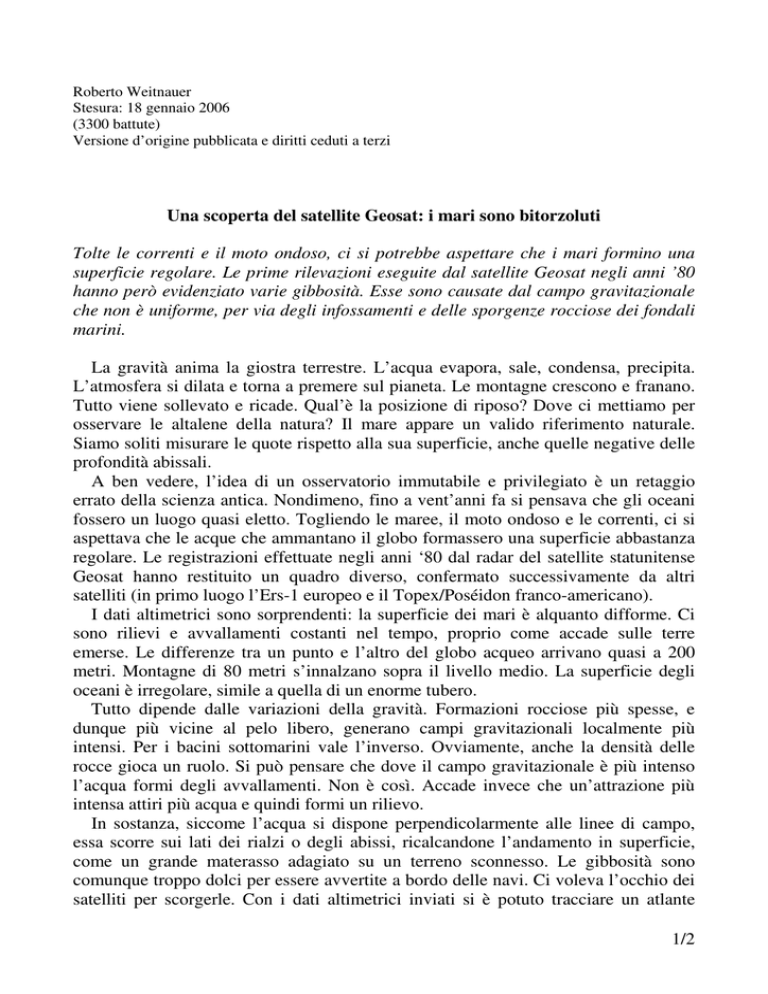 Roberto Weitnauer
Stesura: 18 gennaio 2006
(3300 battute)
Versione d'origine pubblicata e diritti ceduti a terzi

Una scoperta del satellite Geosat: i mari sono bitorzoluti

Tolte le correnti e il moto ondoso, ci si potrebbe aspettare che i mari formino una superficie regolare. Le prime rilevazioni eseguite dal satellite Geosat negli anni '80 hanno però evidenziato varie gibbosità. Esse sono causate dal campo gravitazionale che non è uniforme, per via degli infossamenti e delle sporgenze rocciose dei fondali marini.

La gravità anima la giostra terrestre. L'acqua evapora, sale, condensa, precipita. L'atmosfera si dilata e torna a premere sul pianeta. Le montagne crescono e franano. Tutto viene sollevato e ricade. Qual'è la posizione di riposo? Dove ci mettiamo per osservare le altalene della natura? Il mare appare un valido riferimento naturale. Siamo soliti misurare le quote rispetto alla sua superficie, anche quelle negative delle profondità abissali.

A ben vedere, l'idea di un osservatorio immutabile e privilegiato è un retaggio errato della scienza antica. Nondimeno, fino a vent'anni fa si pensava che gli oceani fossero un luogo quasi eletto. Togliendo le maree, il moto ondoso e le correnti, ci si aspettava che le acque che ammantano il globo formassero una superficie abbastanza regolare. Le registrazioni effettuate negli anni '80 dal radar del satellite statunitense Geosat hanno restituito un quadro diverso, confermato successivamente da altri satelliti (in primo luogo l'Ers-1 europeo e il Topex/Poséidon franco-americano).

I dati altimetrici sono sorprendenti: la superficie dei mari è alquanto difforme. Ci sono rilievi e avvallamenti costanti nel tempo, proprio come accade sulle terre emerse. Le differenze tra un punto e l'altro del globo acqueo arrivano quasi a 200 metri. Montagne di 80 metri s'innalzano sopra il livello medio. La superficie degli oceani è irregolare, simile a quella di un enorme tubero.

Tutto dipende dalle variazioni della gravità. Formazioni rocciose più spesse, e dunque più vicine al pelo libero, generano campi gravitazionali localmente più intensi. Per i bacini sottomarini vale l'inverso. Ovviamente, anche la densità delle rocce gioca un ruolo. Si può pensare che dove il campo gravitazionale è più intenso l'acqua formi degli avvallamenti. Non è così. Accade invece che un'attrazione più intensa attiri più acqua e quindi formi un rilievo.

In sostanza, siccome l'acqua si dispone perpendicolarmente alle linee di campo, essa scorre sui lati dei rialzi o degli abissi, ricalcandone l'andamento in superficie, come un grande materasso adagiato su un terreno sconnesso. Le gibbosità sono comunque troppo dolci per essere avvertite a bordo delle navi. Ci voleva l'occhio dei satelliti per scorgerle. Con i dati altimetrici inviati si è potuto tracciare un atlante

1/2